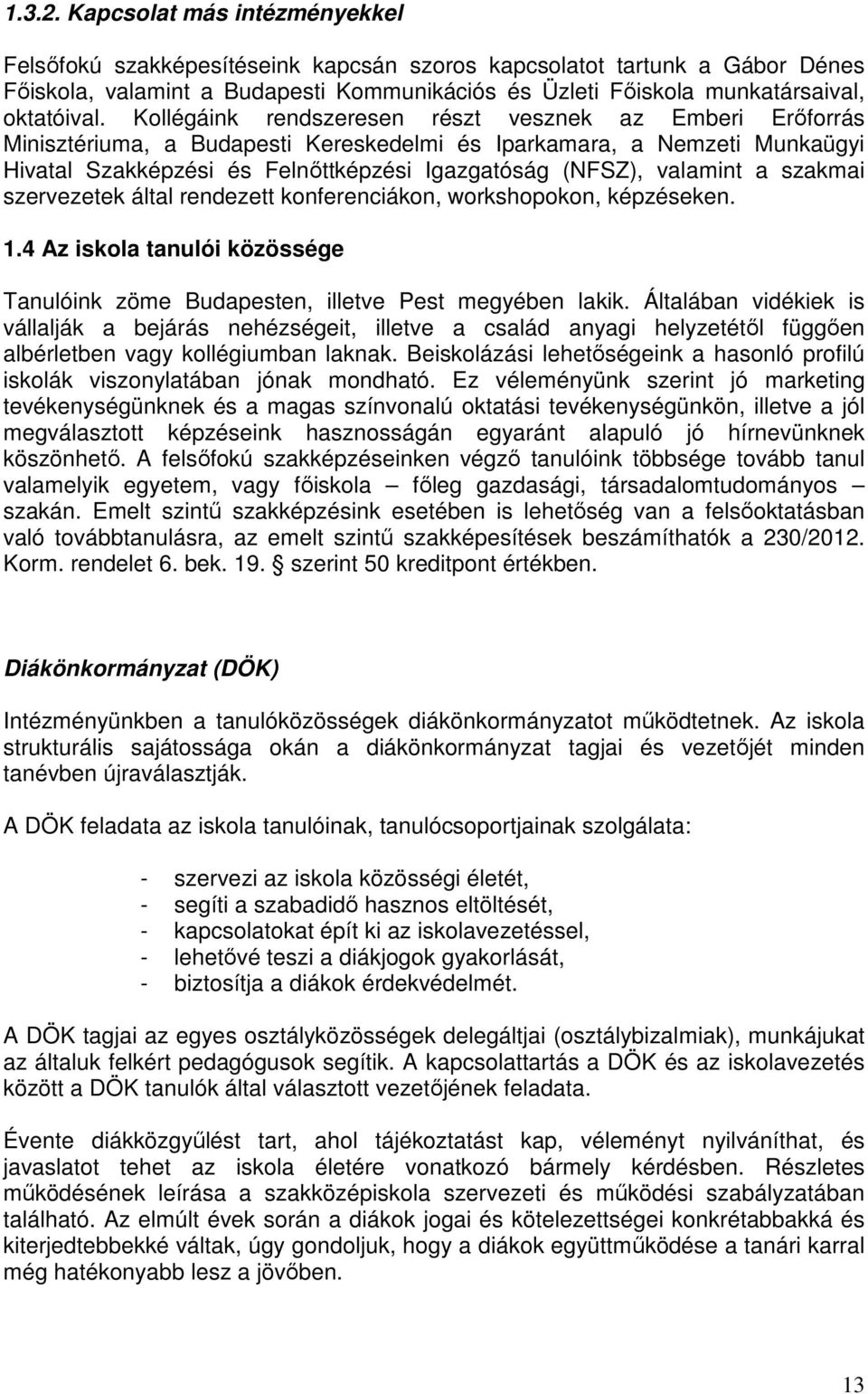 1.3.2. Kapcsolat más intézményekkel

Felsőfokú szakképesítéseink kapcsán szoros kapcsolatot tartunk a Gábor Dénes Főiskola, valamint a Budapesti Kommunikációs és Üzleti Főiskola munkatársaival, oktatóival. Kollégáink rendszeresen részt vesznek az Emberi Erőforrás Minisztériuma, a Budapesti Kereskedelmi és Iparkamara, a Nemzeti Munkaügyi Hivatal Szakképzési és Felnőttképzési Igazgatóság (NFSZ), valamint a szakmai szervezetek által rendezett konferenciákon, workshopokon, képzéseken.

1.4 Az iskola tanulói közössége

Tanulóink zöme Budapesten, illetve Pest megyében lakik. Általában vidékiek is vállalják a bejárás nehézségeit, illetve a család anyagi helyzetétől függően albérletben vagy kollégiumban laknak. Beiskolázási lehetőségeink a hasonló profilú iskolák viszonylatában jónak mondható. Ez véleményünk szerint jó marketing tevékenységünknek és a magas színvonalú oktatási tevékenységünkön, illetve a jól megválasztott képzéseink hasznosságán egyaránt alapuló jó hírnevünknek köszönhető. A felsőfokú szakképzéseinken végző tanulóink többsége tovább tanul valamelyik egyetem, vagy főiskola – főleg gazdasági, társadalomtudományos – szakán. Emelt szintű szakképzésink esetében is lehetőség van a felsőoktatásban való továbbtanulásra, az emelt szintű szakképesítések beszámíthatók a 230/2012. Korm. rendelet 6. bek. 19. § szerint 50 kreditpont értékben.

Diákönkormányzat (DÖK)

Intézményünkben a tanulóközösségek diákönkormányzatot működtetnek. Az iskola strukturális sajátossága okán a diákönkormányzat tagjai és vezetőjét minden tanévben újraválasztják.

A DÖK feladata az iskola tanulóinak, tanulócsoportjainak szolgálata:

- szervezi az iskola közösségi életét,
- segíti a szabadidő hasznos eltöltését,
- kapcsolatokat épít ki az iskolavezetéssel,
- lehetővé teszi a diákjogok gyakorlását,
- biztosítja a diákok érdekvédelmét.

A DÖK tagjai az egyes osztályközösségek delegáltjai (osztálybizalmiak), munkájukat az általuk felkért pedagógusok segítik. A kapcsolattartás a DÖK és az iskolavezetés között a DÖK tanulók által választott vezetőjének feladata.

Évente diákközgyűlést tart, ahol tájékoztatást kap, véleményt nyilváníthat, és javaslatot tehet az iskola életére vonatkozó bármely kérdésben. Részletes működésének leírása a szakközépiskola szervezeti és működési szabályzatában található. Az elmúlt évek során a diákok jogai és kötelezettségei konkrétabbakká és kiterjedtebbekké váltak, úgy gondoljuk, hogy a diákok együttműködése a tanári karral még hatékonyabb lesz a jövőben.

13